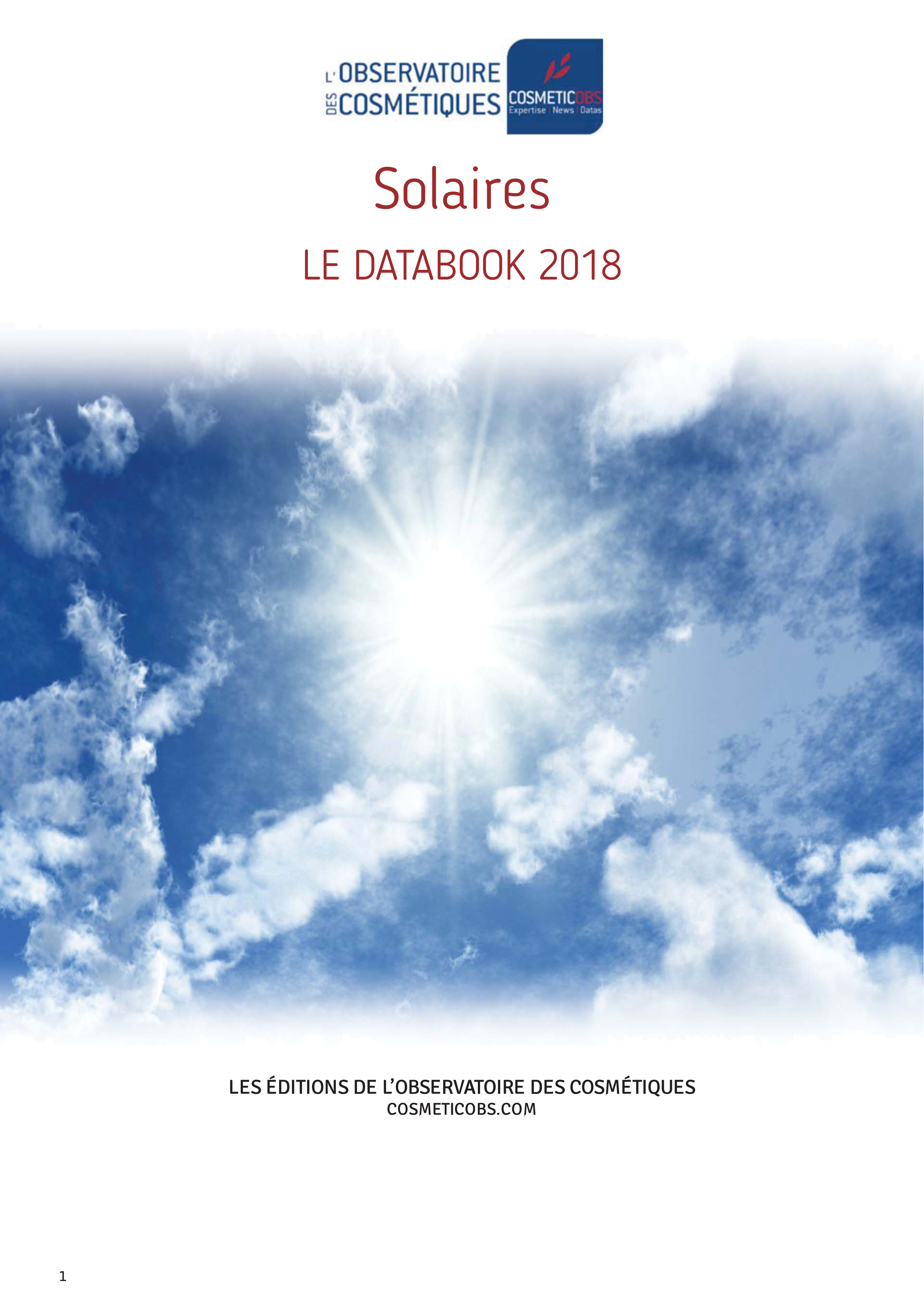 L'OBSERVATOIRE DES COSMÉTIQUES

COSMETICOBS
Expertise | News | Datas

Solaires

LE DATABOOK 2018

LES ÉDITIONS DE L'OBSERVATOIRE DES COSMÉTIQUES
COSMETICOBS.COM

1